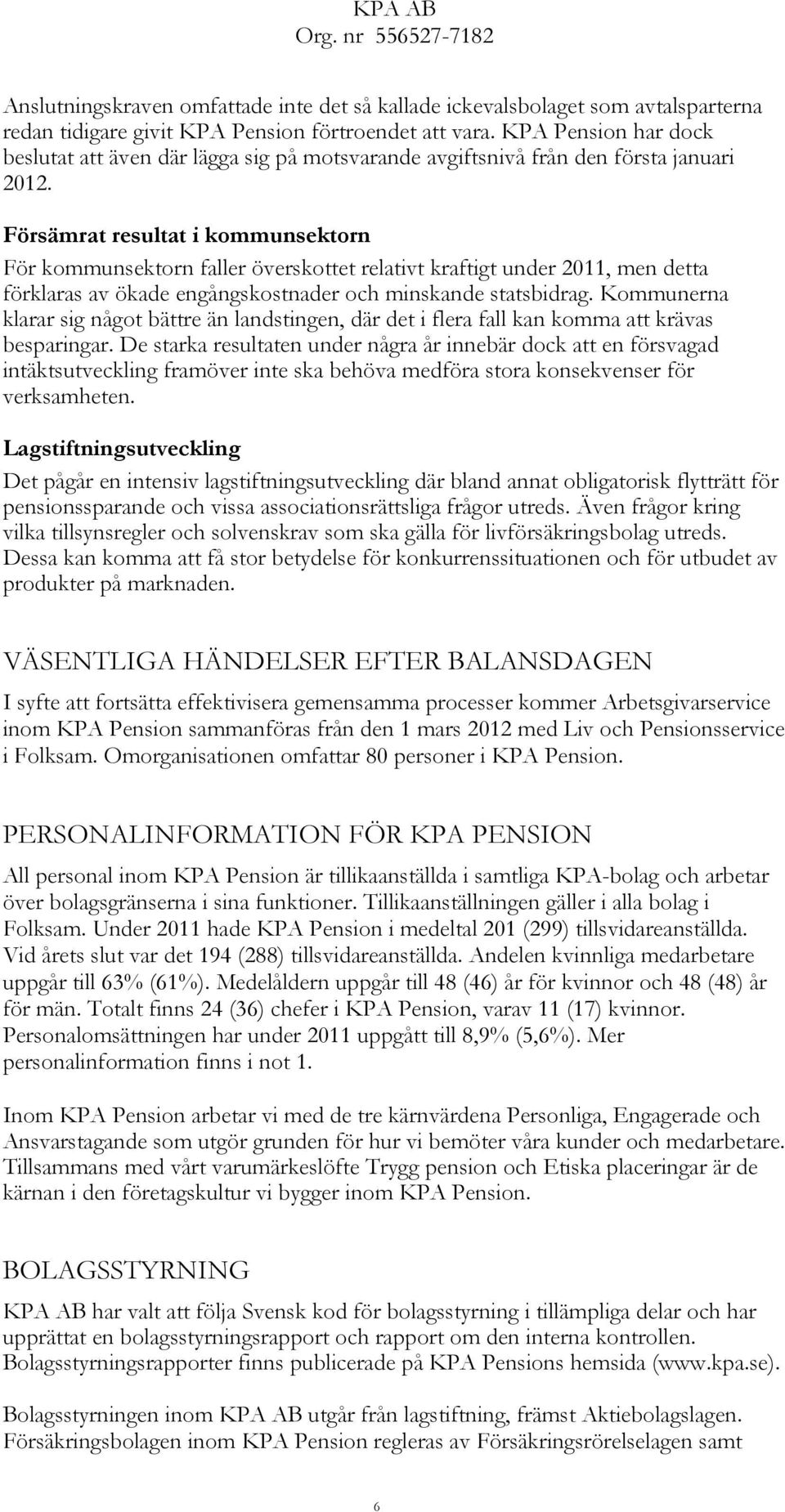 KPA AB
Org. nr 556527-7182

Anslutningskraven omfattade inte det så kallade ickevalsbolaget som avtalsparterna redan tidigare givit KPA Pension förtroendet att vara. KPA Pension har dock beslutat att även där lägga sig på motsvarande avgiftsnivå från den första januari 2012.

Försämrat resultat i kommunsektorn
För kommunsektorn faller överskottet relativt kraftigt under 2011, men detta förklaras av ökade engångskostnader och minskande statsbidrag. Kommunerna klarar sig något bättre än landstingen, där det i flera fall kan komma att krävas besparingar. De starka resultaten under några år innebär dock att en försvagad intäktsutveckling framöver inte ska behöva medföra stora konsekvenser för verksamheten.

Lagstiftningsutveckling
Det pågår en intensiv lagstiftningsutveckling där bland annat obligatorisk flytträtt för pensionssparande och vissa associationsrättsliga frågor utreds. Även frågor kring vilka tillsynsregler och solvenskrav som ska gälla för livförsäkringsbolag utreds. Dessa kan komma att få stor betydelse för konkurrenssituationen och för utbudet av produkter på marknaden.

VÄSENTLIGA HÄNDELSER EFTER BALANSDAGEN
I syfte att fortsätta effektivisera gemensamma processer kommer Arbetsgivarservice inom KPA Pension sammanföras från den 1 mars 2012 med Liv och Pensionsservice i Folksam. Omorganisationen omfattar 80 personer i KPA Pension.

PERSONALINFORMATION FÖR KPA PENSION
All personal inom KPA Pension är tillikaanställda i samtliga KPA-bolag och arbetar över bolagsgränserna i sina funktioner. Tillikaanställningen gäller i alla bolag i Folksam. Under 2011 hade KPA Pension i medeltal 201 (299) tillsvidareanställda. Vid årets slut var det 194 (288) tillsvidareanställda. Andelen kvinnliga medarbetare uppgår till 63% (61%). Medelåldern uppgår till 48 (46) år för kvinnor och 48 (48) år för män. Totalt finns 24 (36) chefer i KPA Pension, varav 11 (17) kvinnor. Personalomsättningen har under 2011 uppgått till 8,9% (5,6%). Mer personalinformation finns i not 1.

Inom KPA Pension arbetar vi med de tre kärnvärdena Personliga, Engagerade och Ansvarstagande som utgör grunden för hur vi bemöter våra kunder och medarbetare. Tillsammans med vårt varumärkeslöfte Trygg pension och Etiska placeringar är de kärnan i den företagskultur vi bygger inom KPA Pension.

BOLAGSSTYRNING
KPA AB har valt att följa Svensk kod för bolagsstyrning i tillämpliga delar och har upprättat en bolagsstyrningsrapport och rapport om den interna kontrollen. Bolagsstyrningsrapporter finns publicerade på KPA Pensions hemsida (www.kpa.se).

Bolagsstyrningen inom KPA AB utgår från lagstiftning, främst Aktiebolagslagen. Försäkringsbolagen inom KPA Pension regleras av Försäkringsrörelselagen samt

6